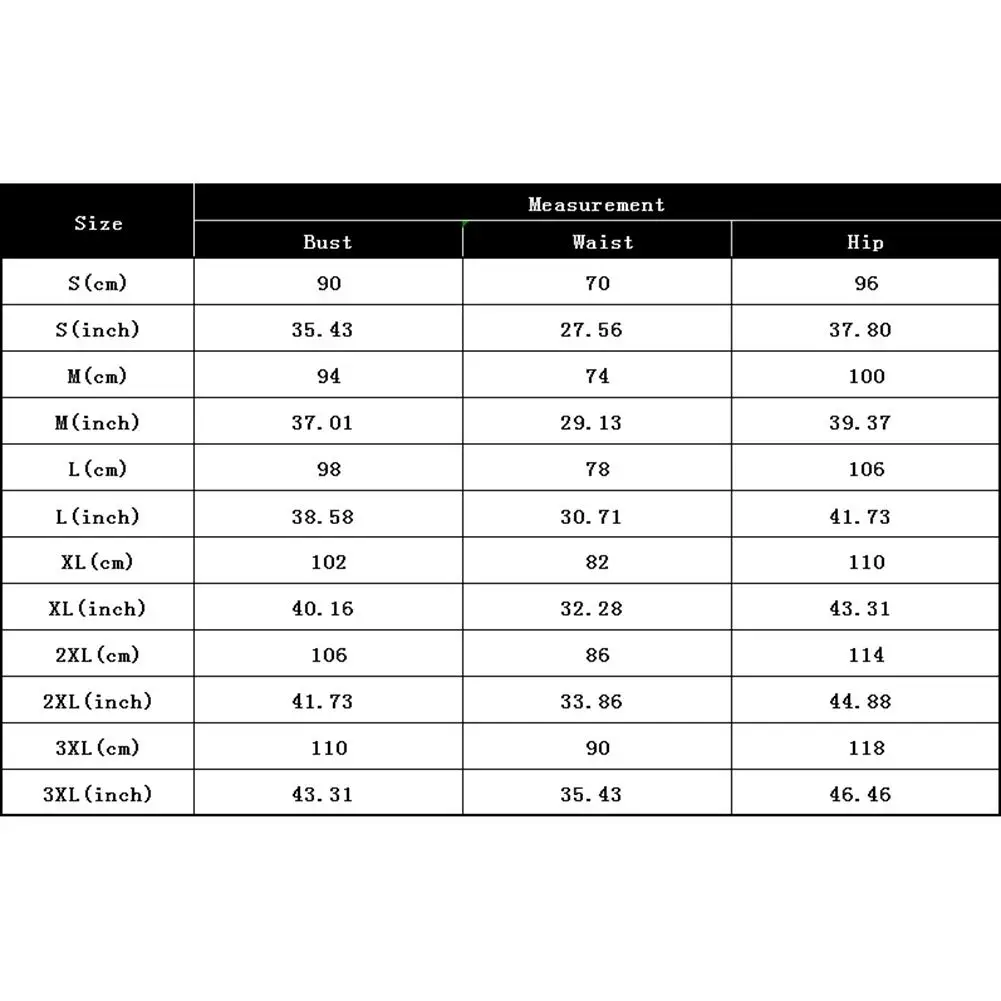 | Size | Measurement | | |
|---|---|---|---|
| | Bust | Waist | Hip |
| S(cm) | 90 | 70 | 96 |
| S(inch) | 35.43 | 27.56 | 37.80 |
| M(cm) | 94 | 74 | 100 |
| M(inch) | 37.01 | 29.13 | 39.37 |
| L(cm) | 98 | 78 | 106 |
| L(inch) | 38.58 | 30.71 | 41.73 |
| XL(cm) | 102 | 82 | 110 |
| XL(inch) | 40.16 | 32.28 | 43.31 |
| 2XL(cm) | 106 | 86 | 114 |
| 2XL(inch) | 41.73 | 33.86 | 44.88 |
| 3XL(cm) | 110 | 90 | 118 |
| 3XL(inch) | 43.31 | 35.43 | 46.46 |